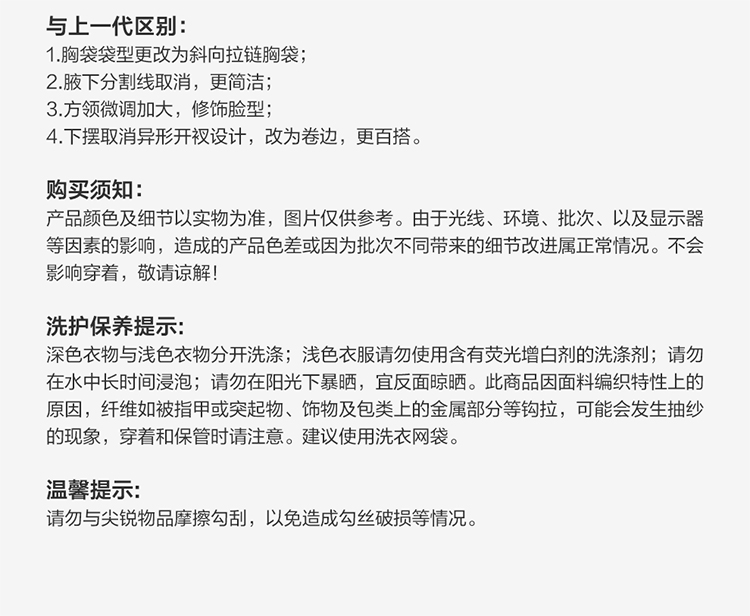 与上一代区别：
1.胸袋袋型更改为斜向拉链胸袋；
2.腋下分割线取消，更简洁；
3.方领微调加大，修饰脸型；
4.下摆取消异形开衩设计，改为卷边，更百搭。

购买须知：
产品颜色及细节以实物为准，图片仅供参考。由于光线、环境、批次、以及显示器等因素的影响，造成的产品色差或因为批次不同带来的细节改进属正常情况。不会影响穿着，敬请谅解！

洗护保养提示:
深色衣物与浅色衣物分开洗涤；浅色衣服请勿使用含有荧光增白剂的洗涤剂；请勿在水中长时间浸泡；请勿在阳光下暴晒，宜反面晾晒。此商品因面料编织特性上的原因，纤维如被指甲或突起物、饰物及包类上的金属部分等钩拉，可能会发生抽纱的现象，穿着和保管时请注意。建议使用洗衣网袋。

温馨提示:
请勿与尖锐物品摩擦勾刮，以免造成勾丝破损等情况。